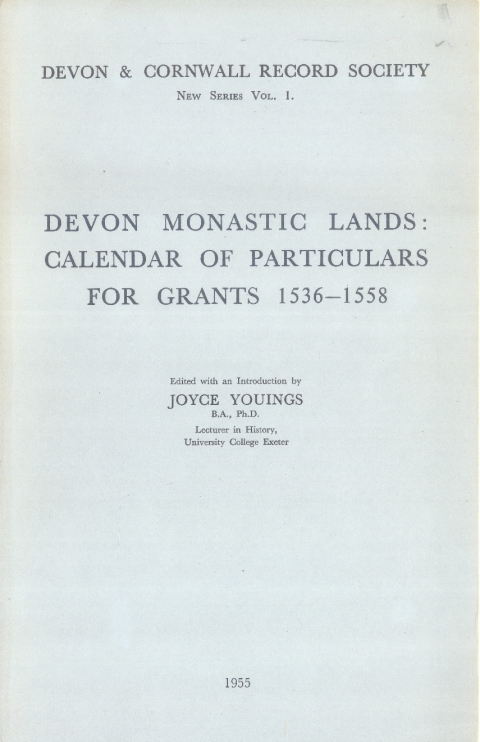 DEVON & CORNWALL RECORD SOCIETY
New Series Vol. I.

DEVON MONASTIC LANDS:
CALENDAR OF PARTICULARS
FOR GRANTS 1536–1558

Edited with an Introduction by
JOYCE YOUINGS
B.A., Ph.D.
Lecturer in History,
University College Exeter

1955